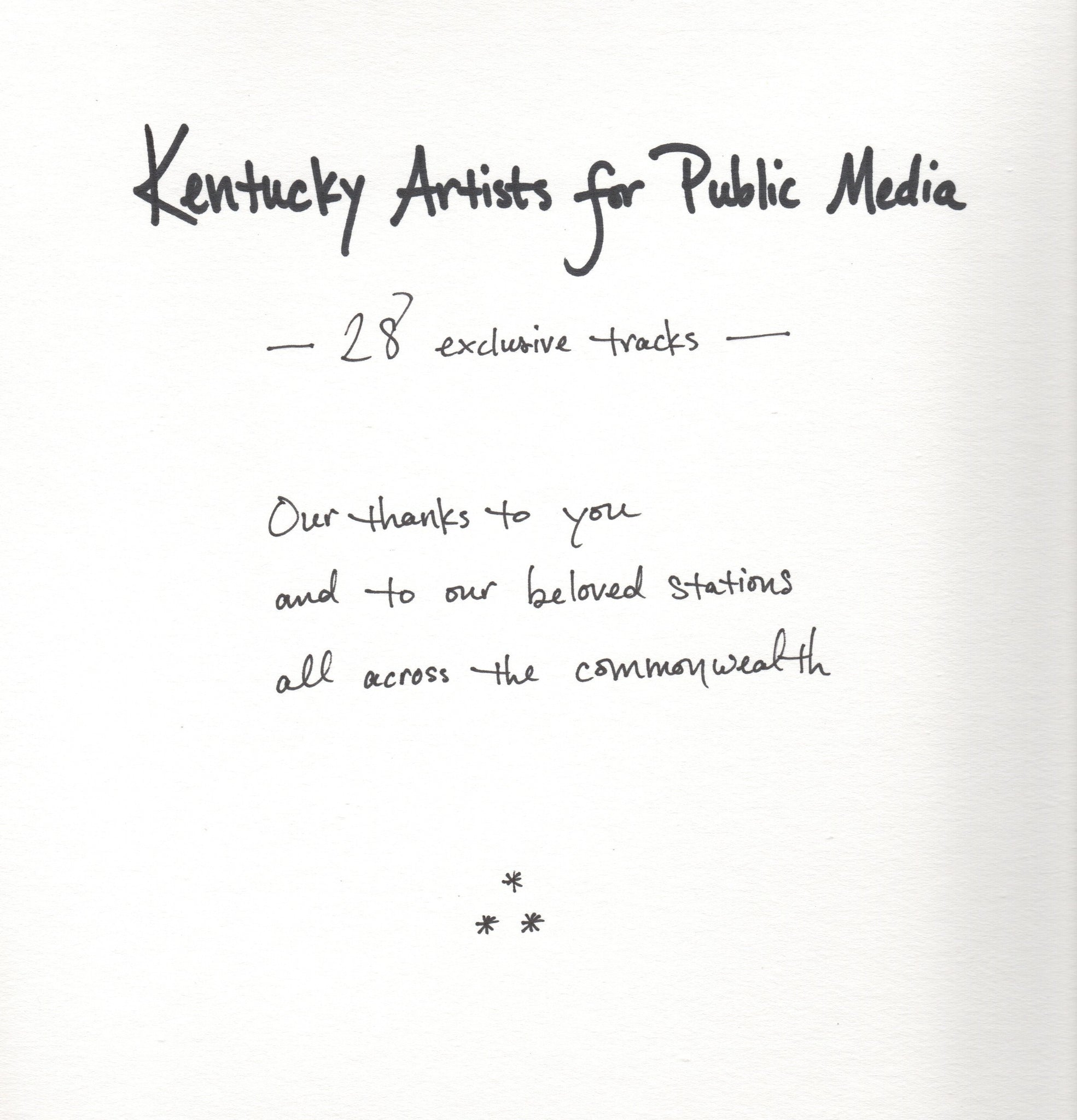 Kentucky Artists for Public Media

— 28 exclusive tracks —

Our thanks to you
and to our beloved stations
all across the commonwealth

*
* *